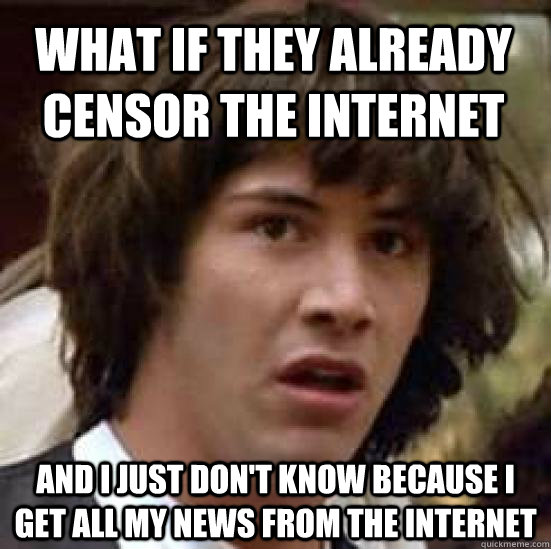 WHAT IF THEY ALREADY CENSOR THE INTERNET

AND I JUST DON'T KNOW BECAUSE I GET ALL MY NEWS FROM THE INTERNET

quickmeme.com